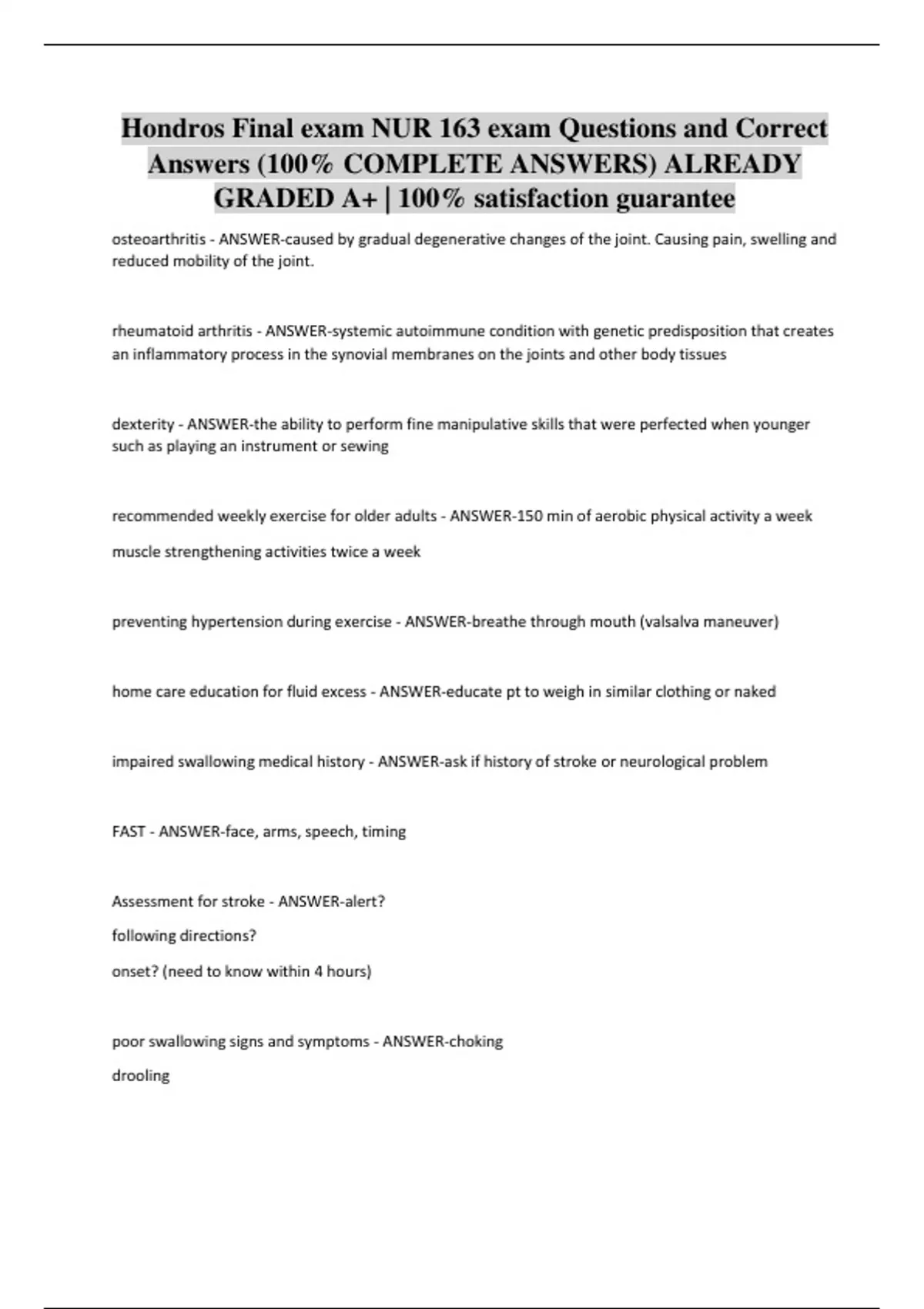 Hondros Final exam NUR 163 exam Questions and Correct Answers (100% COMPLETE ANSWERS) ALREADY GRADED A+ | 100% satisfaction guarantee

osteoarthritis - ANSWER-caused by gradual degenerative changes of the joint. Causing pain, swelling and reduced mobility of the joint.

rheumatoid arthritis - ANSWER-systemic autoimmune condition with genetic predisposition that creates an inflammatory process in the synovial membranes on the joints and other body tissues

dexterity - ANSWER-the ability to perform fine manipulative skills that were perfected when younger such as playing an instrument or sewing

recommended weekly exercise for older adults - ANSWER-150 min of aerobic physical activity a week

muscle strengthening activities twice a week

preventing hypertension during exercise - ANSWER-breathe through mouth (valsalva maneuver)

home care education for fluid excess - ANSWER-educate pt to weigh in similar clothing or naked

impaired swallowing medical history - ANSWER-ask if history of stroke or neurological problem

FAST - ANSWER-face, arms, speech, timing

Assessment for stroke - ANSWER-alert?

following directions?

onset? (need to know within 4 hours)

poor swallowing signs and symptoms - ANSWER-choking

drooling